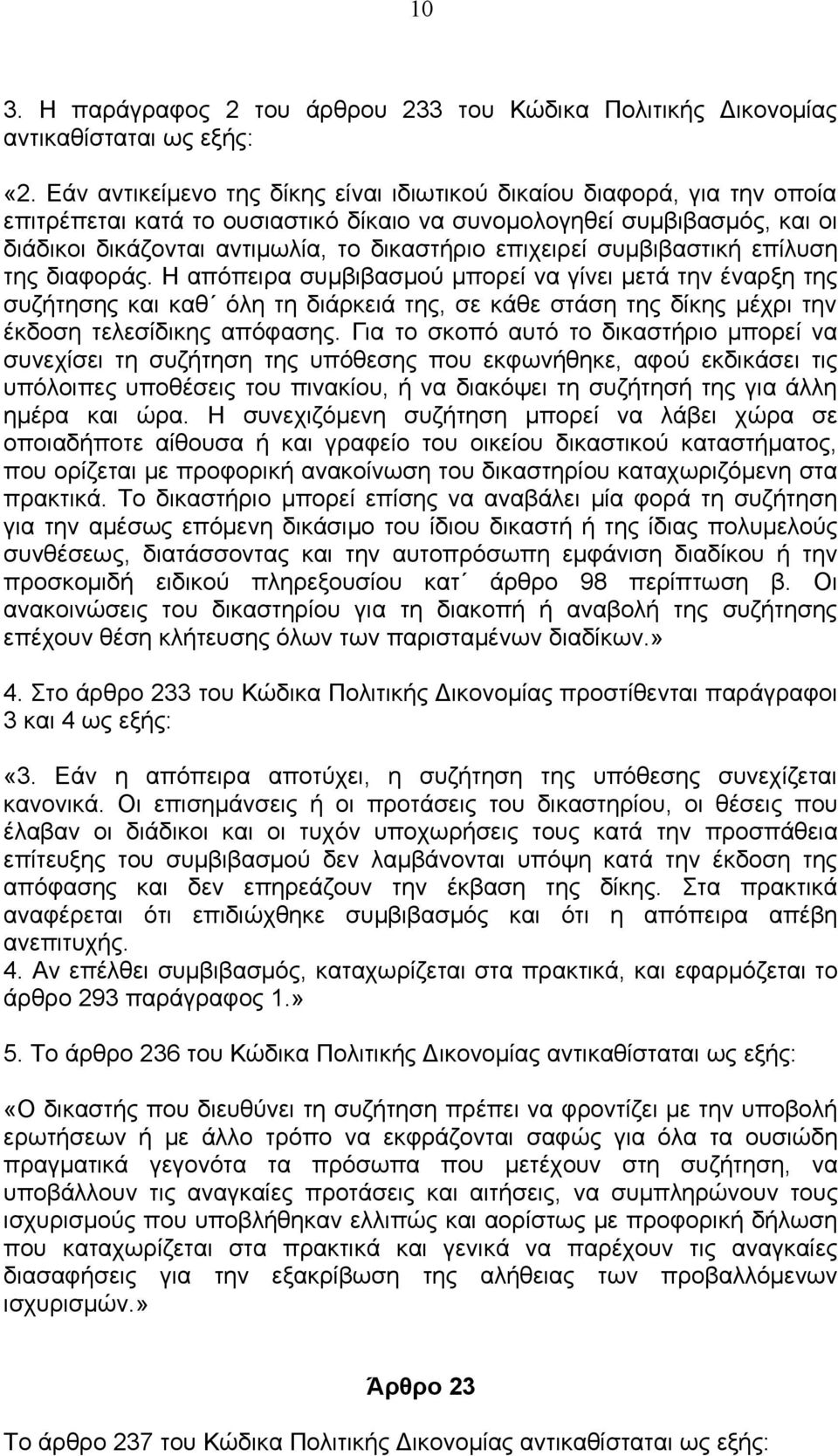 10

3. Η παράγραφος 2 του άρθρου 233 του Κώδικα Πολιτικής Δικονομίας αντικαθίσταται ως εξής:

«2. Εάν αντικείμενο της δίκης είναι ιδιωτικού δικαίου διαφορά, για την οποία επιτρέπεται κατά το ουσιαστικό δίκαιο να συνομολογηθεί συμβιβασμός, και οι διάδικοι δικάζονται αντιμωλία, το δικαστήριο επιχειρεί συμβιβαστική επίλυση της διαφοράς. Η απόπειρα συμβιβασμού μπορεί να γίνει μετά την έναρξη της συζήτησης και καθ΄ όλη τη διάρκειά της, σε κάθε στάση της δίκης μέχρι την έκδοση τελεσίδικης απόφασης. Για το σκοπό αυτό το δικαστήριο μπορεί να συνεχίσει τη συζήτηση της υπόθεσης που εκφωνήθηκε, αφού εκδικάσει τις υπόλοιπες υποθέσεις του πινακίου, ή να διακόψει τη συζήτησή της για άλλη ημέρα και ώρα. Η συνεχιζόμενη συζήτηση μπορεί να λάβει χώρα σε οποιαδήποτε αίθουσα ή και γραφείο του οικείου δικαστικού καταστήματος, που ορίζεται με προφορική ανακοίνωση του δικαστηρίου καταχωριζόμενη στα πρακτικά. Το δικαστήριο μπορεί επίσης να αναβάλει μία φορά τη συζήτηση για την αμέσως επόμενη δικάσιμο του ίδιου δικαστή ή της ίδιας πολυμελούς συνθέσεως, διατάσσοντας και την αυτοπρόσωπη εμφάνιση διαδίκου ή την προσκομιδή ειδικού πληρεξουσίου κατ΄ άρθρο 98 περίπτωση β. Οι ανακοινώσεις του δικαστηρίου για τη διακοπή ή αναβολή της συζήτησης επέχουν θέση κλήτευσης όλων των παρισταμένων διαδίκων.»

4. Στο άρθρο 233 του Κώδικα Πολιτικής Δικονομίας προστίθενται παράγραφοι 3 και 4 ως εξής:

«3. Εάν η απόπειρα αποτύχει, η συζήτηση της υπόθεσης συνεχίζεται κανονικά. Οι επισημάνσεις ή οι προτάσεις του δικαστηρίου, οι θέσεις που έλαβαν οι διάδικοι και οι τυχόν υποχωρήσεις τους κατά την προσπάθεια επίτευξης του συμβιβασμού δεν λαμβάνονται υπόψη κατά την έκδοση της απόφασης και δεν επηρεάζουν την έκβαση της δίκης. Στα πρακτικά αναφέρεται ότι επιδιώχθηκε συμβιβασμός και ότι η απόπειρα απέβη ανεπιτυχής.
4. Αν επέλθει συμβιβασμός, καταχωρίζεται στα πρακτικά, και εφαρμόζεται το άρθρο 293 παράγραφος 1.»

5. Το άρθρο 236 του Κώδικα Πολιτικής Δικονομίας αντικαθίσταται ως εξής:

«Ο δικαστής που διευθύνει τη συζήτηση πρέπει να φροντίζει με την υποβολή ερωτήσεων ή με άλλο τρόπο να εκφράζονται σαφώς για όλα τα ουσιώδη πραγματικά γεγονότα τα πρόσωπα που μετέχουν στη συζήτηση, να υποβάλλουν τις αναγκαίες προτάσεις και αιτήσεις, να συμπληρώνουν τους ισχυρισμούς που υποβλήθηκαν ελλιπώς και αορίστως με προφορική δήλωση που καταχωρίζεται στα πρακτικά και γενικά να παρέχουν τις αναγκαίες διασαφήσεις για την εξακρίβωση της αλήθειας των προβαλλόμενων ισχυρισμών.»

Άρθρο 23

Το άρθρο 237 του Κώδικα Πολιτικής Δικονομίας αντικαθίσταται ως εξής: